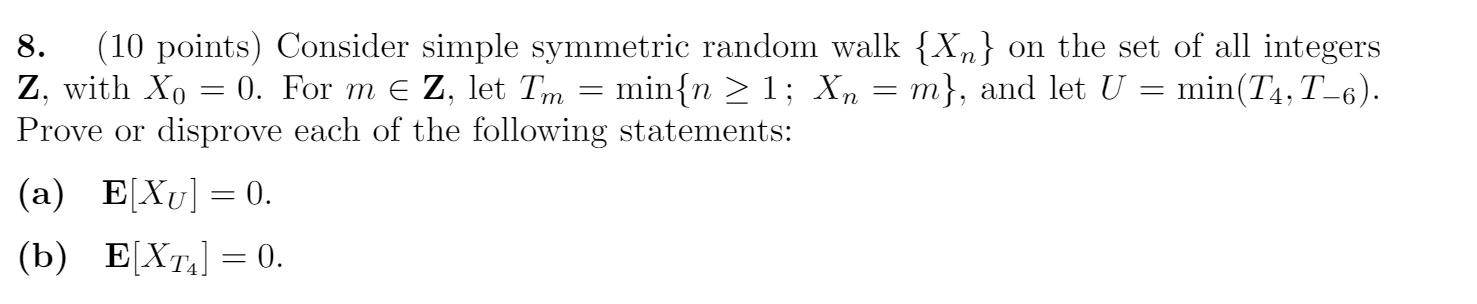 **8.** (10 points) Consider simple symmetric random walk $\{X_n\}$ on the set of all integers $\mathbf{Z}$, with $X_0 = 0$. For $m \in \mathbf{Z}$, let $T_m = \min\{n \geq 1;\ X_n = m\}$, and let $U = \min(T_4, T_{-6})$. Prove or disprove each of the following statements:

**(a)** $\mathbf{E}[X_U] = 0$.

**(b)** $\mathbf{E}[X_{T_4}] = 0$.